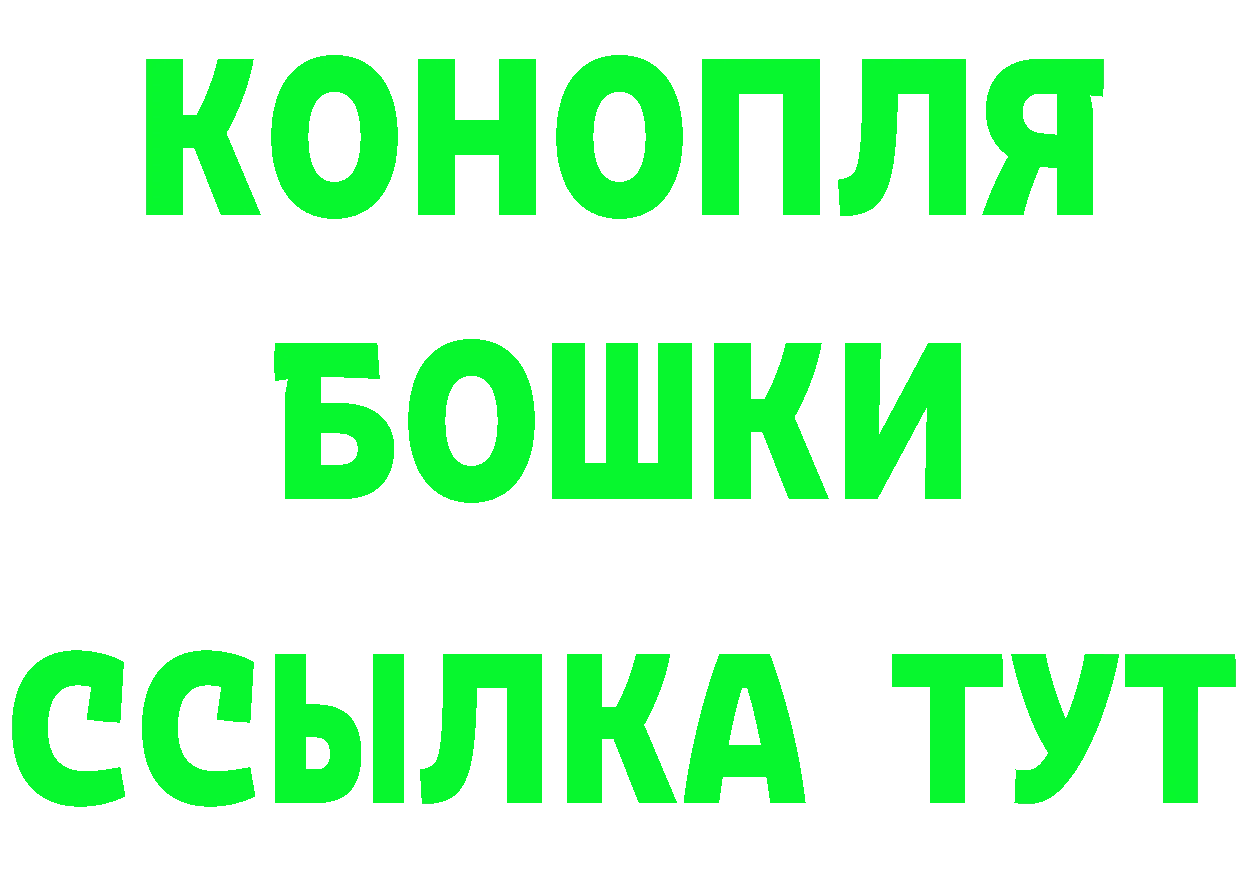 КОНОПЛЯ
БОШКИ
ССЫЛКА ТУТ